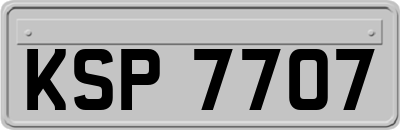 KSP 7707